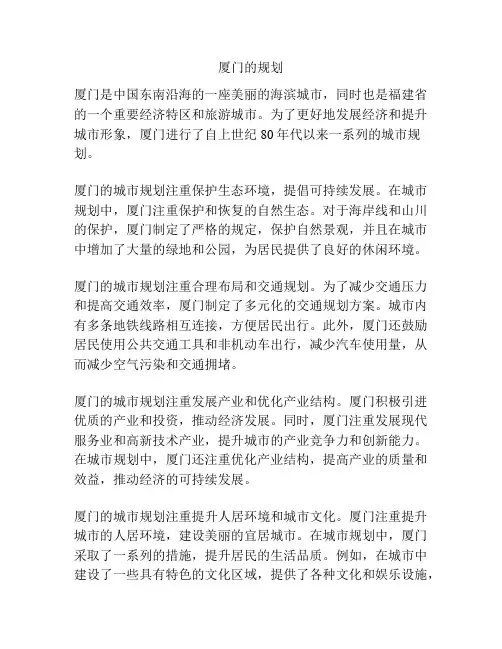 厦门的规划

厦门是中国东南沿海的一座美丽的海滨城市，同时也是福建省的一个重要经济特区和旅游城市。为了更好地发展经济和提升城市形象，厦门进行了自上世纪 80 年代以来一系列的城市规划。

厦门的城市规划注重保护生态环境，提倡可持续发展。在城市规划中，厦门注重保护和恢复的自然生态。对于海岸线和山川的保护，厦门制定了严格的规定，保护自然景观，并且在城市中增加了大量的绿地和公园，为居民提供了良好的休闲环境。

厦门的城市规划注重合理布局和交通规划。为了减少交通压力和提高交通效率，厦门制定了多元化的交通规划方案。城市内有多条地铁线路相互连接，方便居民出行。此外，厦门还鼓励居民使用公共交通工具和非机动车出行，减少汽车使用量，从而减少空气污染和交通拥堵。

厦门的城市规划注重发展产业和优化产业结构。厦门积极引进优质的产业和投资，推动经济发展。同时，厦门注重发展现代服务业和高新技术产业，提升城市的产业竞争力和创新能力。在城市规划中，厦门还注重优化产业结构，提高产业的质量和效益，推动经济的可持续发展。

厦门的城市规划注重提升人居环境和城市文化。厦门注重提升城市的人居环境，建设美丽的宜居城市。在城市规划中，厦门采取了一系列的措施，提升居民的生活品质。例如，在城市中建设了一些具有特色的文化区域，提供了各种文化和娱乐设施，